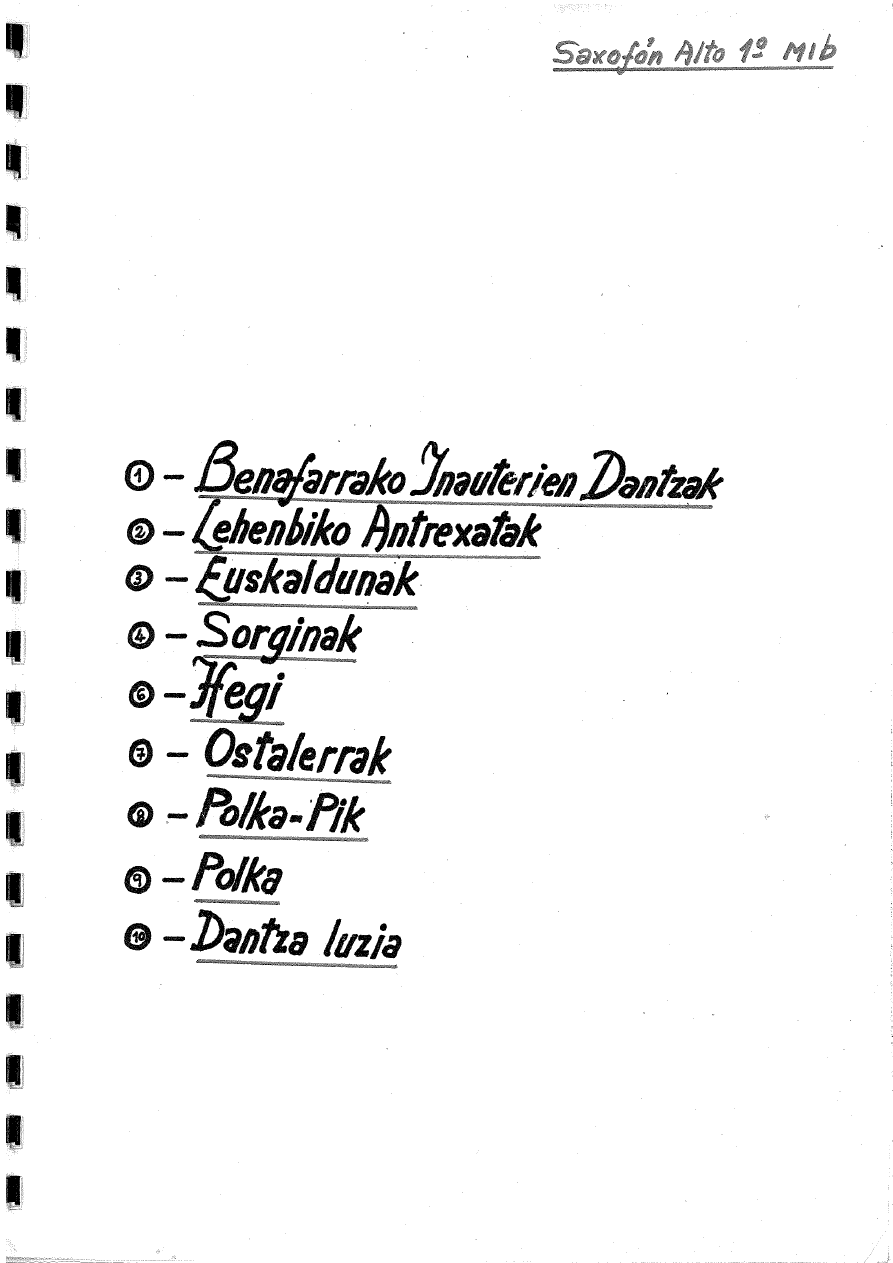 Saxofón Alto 1º Mib

① – Benafarrako Inauterien Dantzak
② – Lehenbiko Antrexatak
③ – Euskaldunak
④ – Sorginak
⑥ – Hegi
⑦ – Ostalerrak
⑧ – Polka-Pik
⑨ – Polka
⑩ – Dantza luzia